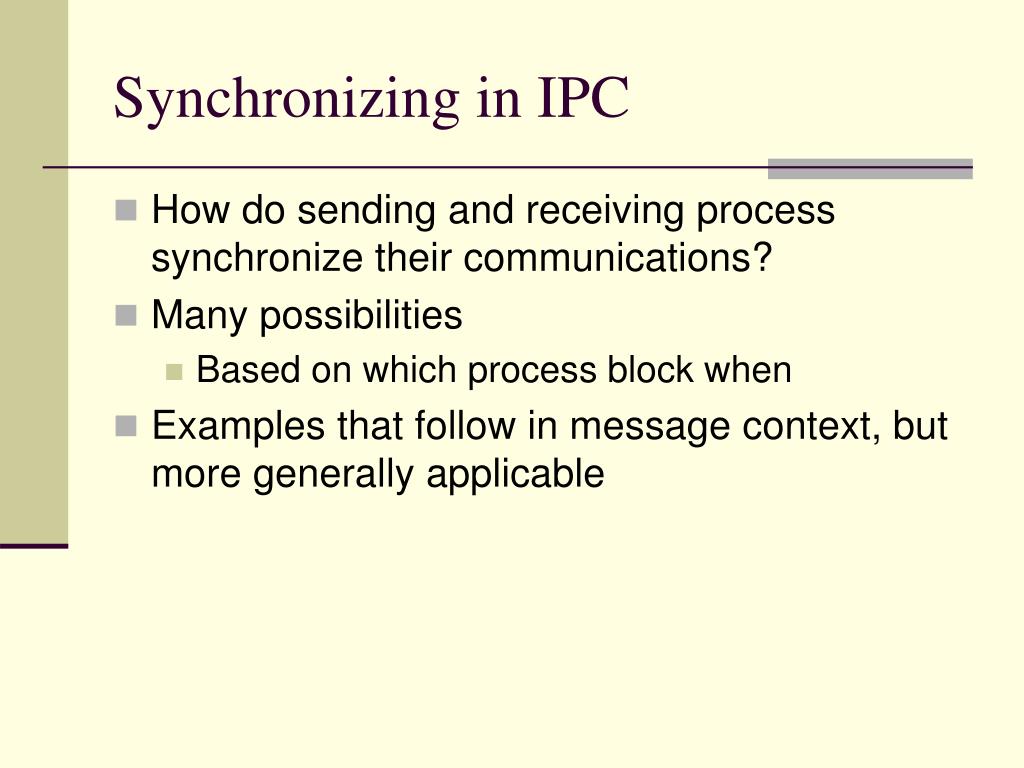 Synchronizing in IPC

How do sending and receiving process synchronize their communications?

Many possibilities

Based on which process block when

Examples that follow in message context, but more generally applicable